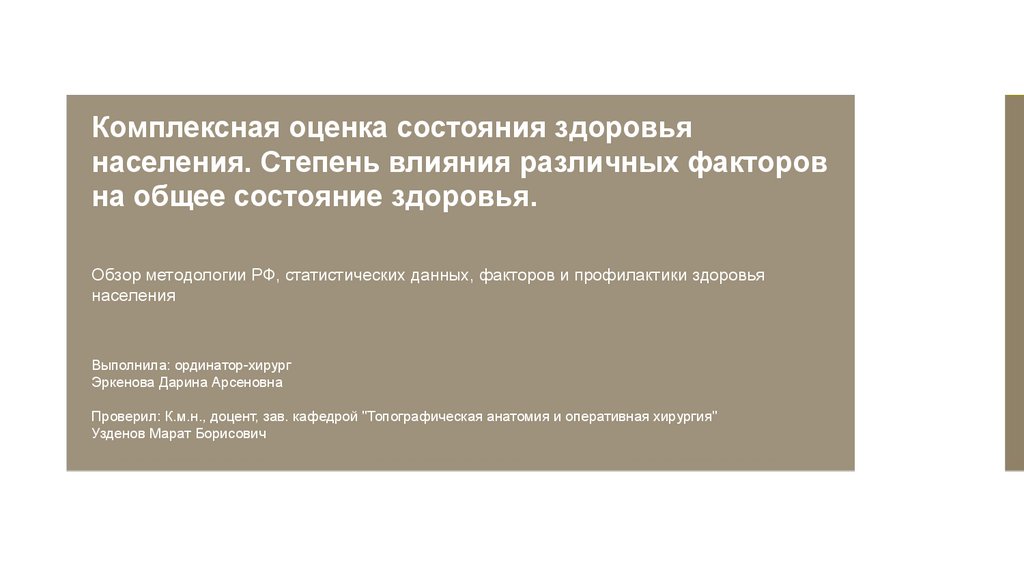 Комплексная оценка состояния здоровья населения. Степень влияния различных факторов на общее состояние здоровья.

Обзор методологии РФ, статистических данных, факторов и профилактики здоровья населения

Выполнила: ординатор-хирург
Эркенова Дарина Арсеновна

Проверил: К.м.н., доцент, зав. кафедрой "Топографическая анатомия и оперативная хирургия"
Узденов Марат Борисович